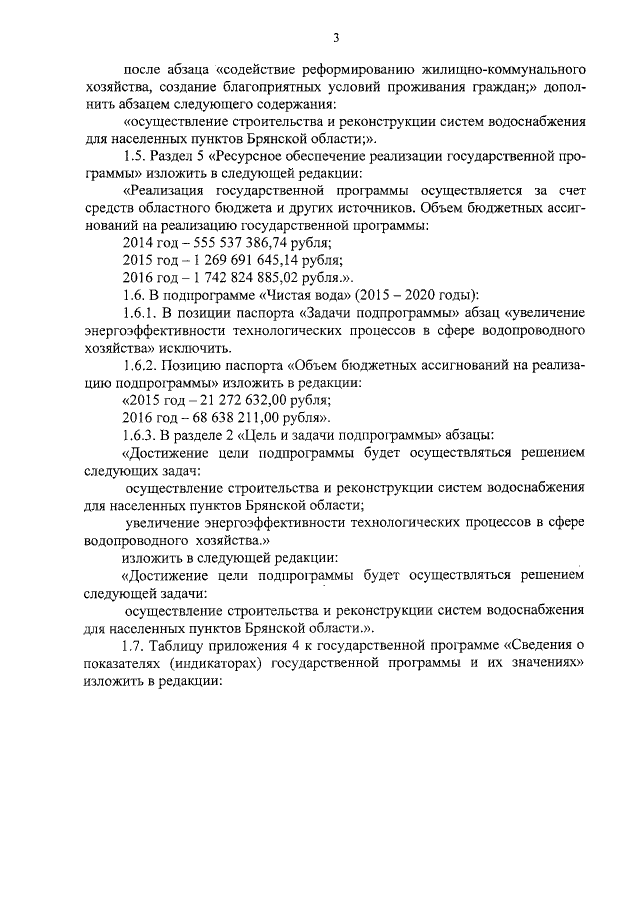 3

после абзаца «содействие реформированию жилищно-коммунального хозяйства, создание благоприятных условий проживания граждан;» дополнить абзацем следующего содержания:

«осуществление строительства и реконструкции систем водоснабжения для населенных пунктов Брянской области;».

1.5. Раздел 5 «Ресурсное обеспечение реализации государственной программы» изложить в следующей редакции:

«Реализация государственной программы осуществляется за счет средств областного бюджета и других источников. Объем бюджетных ассигнований на реализацию государственной программы:

2014 год – 555 537 386,74 рубля;

2015 год – 1 269 691 645,14 рубля;

2016 год – 1 742 824 885,02 рубля.».

1.6. В подпрограмме «Чистая вода» (2015 – 2020 годы):

1.6.1. В позиции паспорта «Задачи подпрограммы» абзац «увеличение энергоэффективности технологических процессов в сфере водопроводного хозяйства» исключить.

1.6.2. Позицию паспорта «Объем бюджетных ассигнований на реализацию подпрограммы» изложить в редакции:

«2015 год – 21 272 632,00 рубля;

2016 год – 68 638 211,00 рубля».

1.6.3. В разделе 2 «Цель и задачи подпрограммы» абзацы:

«Достижение цели подпрограммы будет осуществляться решением следующих задач:

осуществление строительства и реконструкции систем водоснабжения для населенных пунктов Брянской области;

увеличение энергоэффективности технологических процессов в сфере водопроводного хозяйства.»

изложить в следующей редакции:

«Достижение цели подпрограммы будет осуществляться решением следующей задачи:

осуществление строительства и реконструкции систем водоснабжения для населенных пунктов Брянской области.».

1.7. Таблицу приложения 4 к государственной программе «Сведения о показателях (индикаторах) государственной программы и их значениях» изложить в редакции: